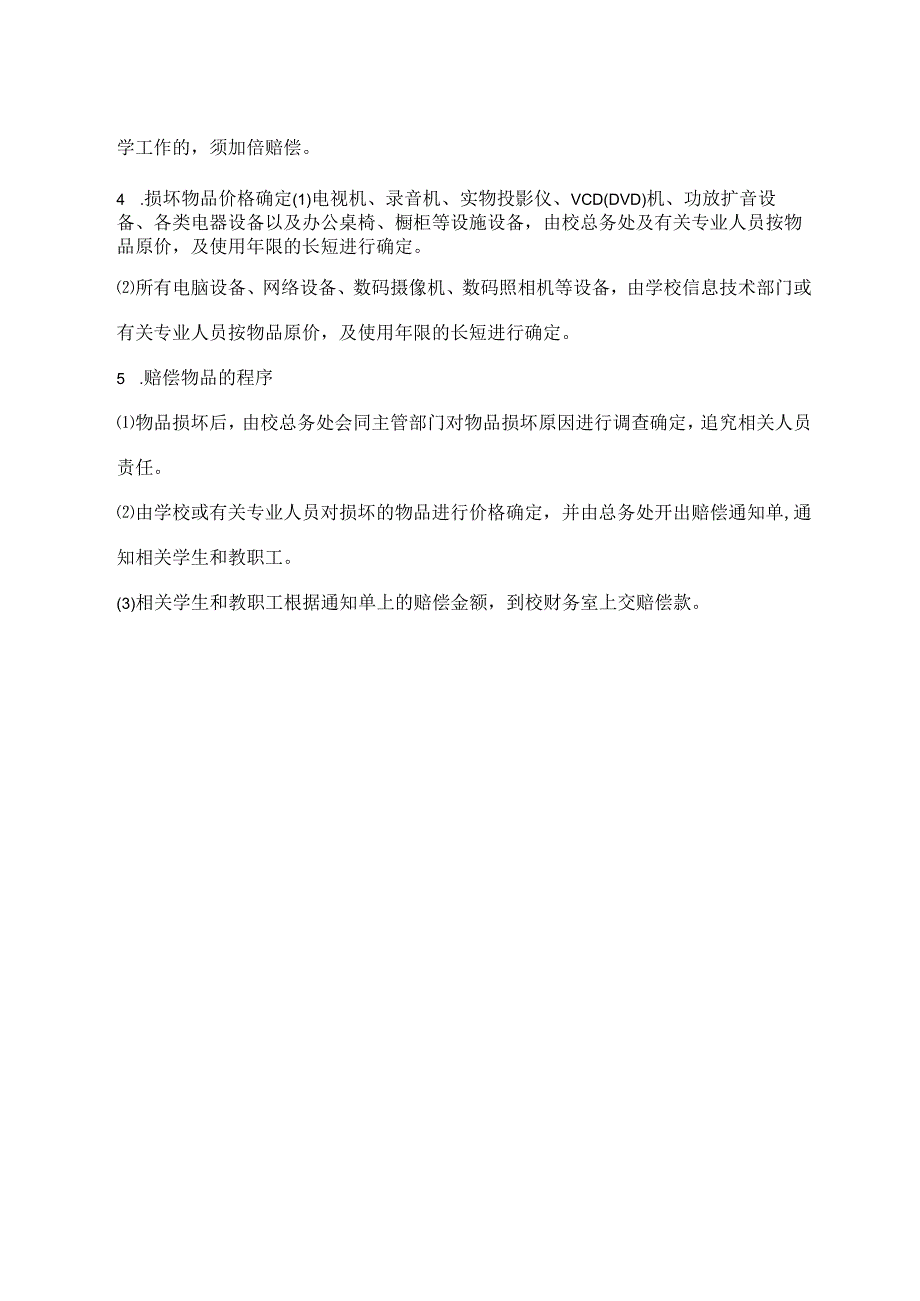 学工作的，须加倍赔偿。

4 .损坏物品价格确定(1)电视机、录音机、实物投影仪、VCD(DVD)机、功放扩音设备、各类电器设备以及办公桌椅、橱柜等设施设备，由校总务处及有关专业人员按物品原价，及使用年限的长短进行确定。

⑵所有电脑设备、网络设备、数码摄像机、数码照相机等设备，由学校信息技术部门或有关专业人员按物品原价，及使用年限的长短进行确定。

5 .赔偿物品的程序

⑴物品损坏后，由校总务处会同主管部门对物品损坏原因进行调查确定，追究相关人员责任。

⑵由学校或有关专业人员对损坏的物品进行价格确定，并由总务处开出赔偿通知单，通知相关学生和教职工。

(3)相关学生和教职工根据通知单上的赔偿金额，到校财务室上交赔偿款。